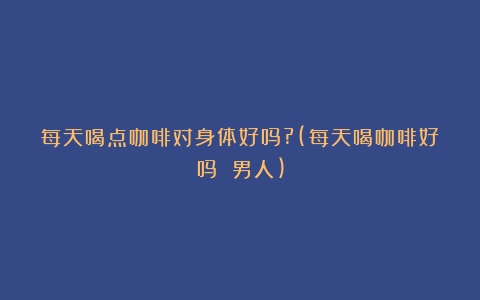 每天喝点咖啡对身体好吗?(每天喝咖啡好吗 男人)